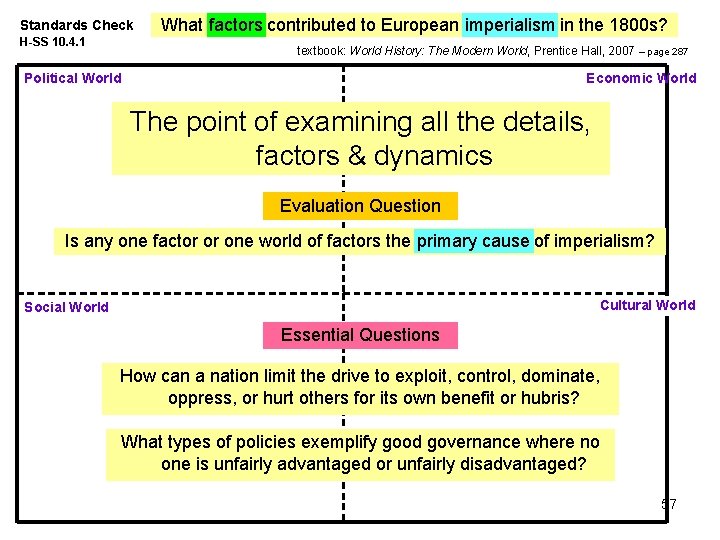 Standards Check
H-SS 10.4.1

What factors contributed to European imperialism in the 1800s?

textbook: World History: The Modern World, Prentice Hall, 2007 – page 287

Political World

Economic World

The point of examining all the details, factors & dynamics

Evaluation Question

Is any one factor or one world of factors the primary cause of imperialism?

Social World

Cultural World

Essential Questions

How can a nation limit the drive to exploit, control, dominate, oppress, or hurt others for its own benefit or hubris?

What types of policies exemplify good governance where no one is unfairly advantaged or unfairly disadvantaged?

57